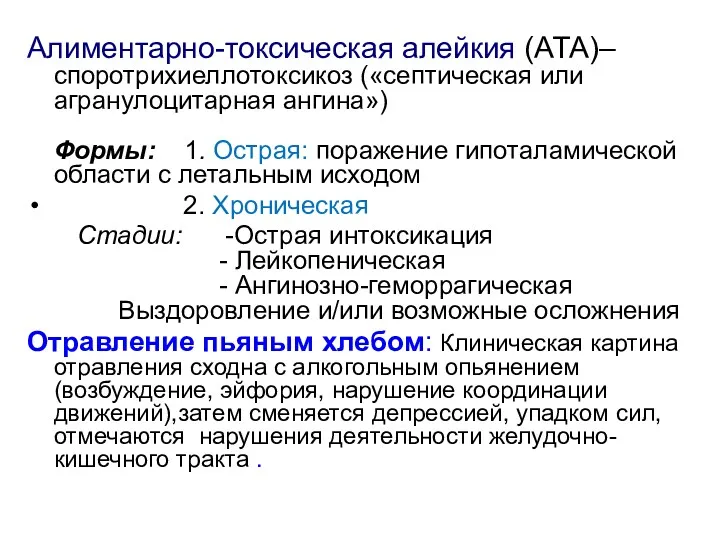 Алиментарно-токсическая алейкия (АТА)– споротрихиеллотоксикоз («септическая или агранулоцитарная ангина»)

Формы: 1. Острая: поражение гипоталамической области с летальным исходом

• 2. Хроническая

Стадии: -Острая интоксикация
- Лейкопеническая
- Ангинозно-геморрагическая
Выздоровление и/или возможные осложнения

Отравление пьяным хлебом: Клиническая картина отравления сходна с алкогольным опьянением (возбуждение, эйфория, нарушение координации движений),затем сменяется депрессией, упадком сил, отмечаются нарушения деятельности желудочно-кишечного тракта .